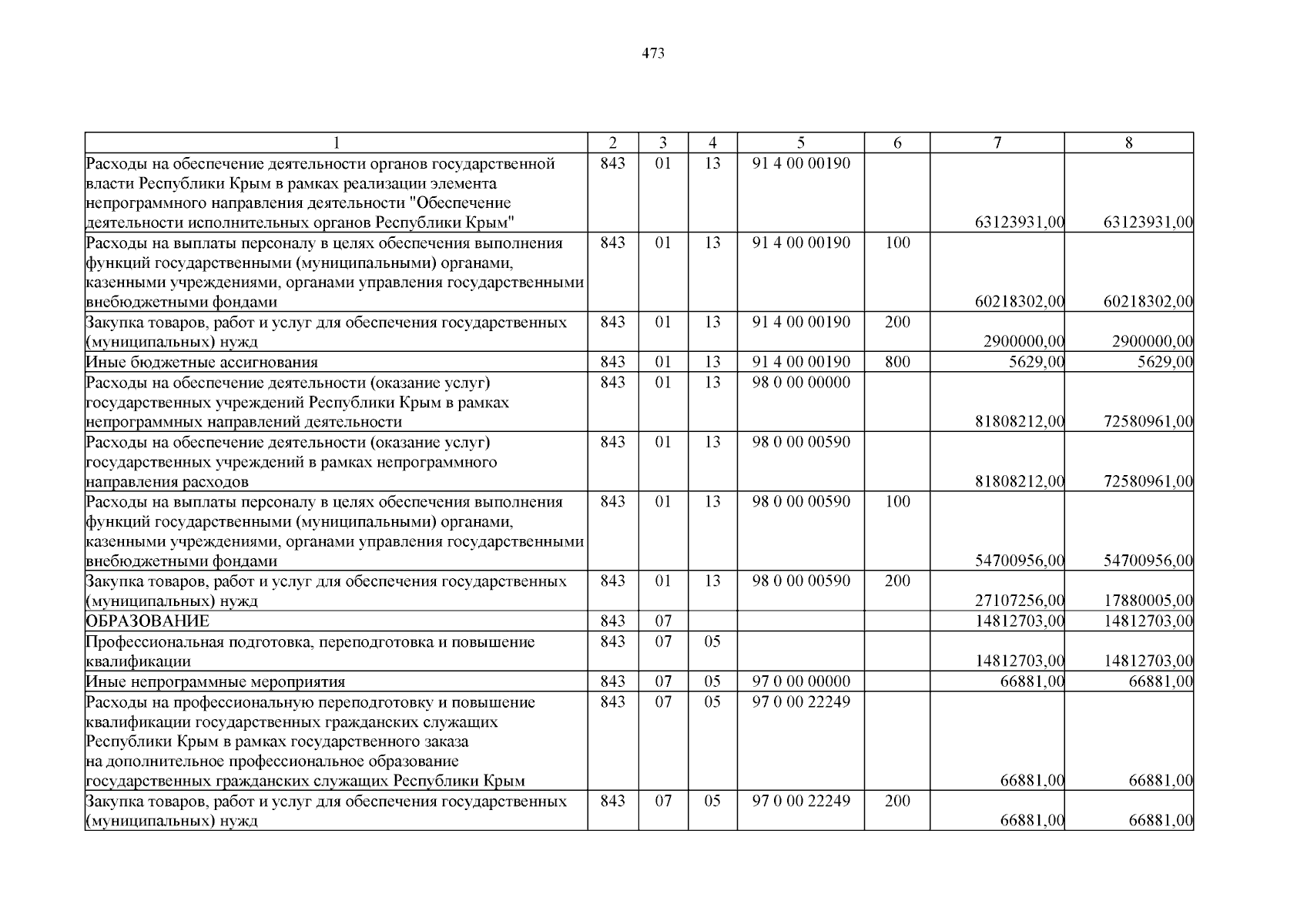 473

| 1 | 2 | 3 | 4 | 5 | 6 | 7 | 8 |
|---|---|---|---|---|---|---|---|
| Расходы на обеспечение деятельности органов государственной власти Республики Крым в рамках реализации элемента непрограммного направления деятельности "Обеспечение деятельности исполнительных органов Республики Крым" | 843 | 01 | 13 | 91 4 00 00190 | | 63123931,00 | 63123931,00 |
| Расходы на выплаты персоналу в целях обеспечения выполнения функций государственными (муниципальными) органами, казенными учреждениями, органами управления государственными внебюджетными фондами | 843 | 01 | 13 | 91 4 00 00190 | 100 | 60218302,00 | 60218302,00 |
| Закупка товаров, работ и услуг для обеспечения государственных (муниципальных) нужд | 843 | 01 | 13 | 91 4 00 00190 | 200 | 2900000,00 | 2900000,00 |
| Иные бюджетные ассигнования | 843 | 01 | 13 | 91 4 00 00190 | 800 | 5629,00 | 5629,00 |
| Расходы на обеспечение деятельности (оказание услуг) государственных учреждений Республики Крым в рамках непрограммных направлений деятельности | 843 | 01 | 13 | 98 0 00 00000 | | 81808212,00 | 72580961,00 |
| Расходы на обеспечение деятельности (оказание услуг) государственных учреждений в рамках непрограммного направления расходов | 843 | 01 | 13 | 98 0 00 00590 | | 81808212,00 | 72580961,00 |
| Расходы на выплаты персоналу в целях обеспечения выполнения функций государственными (муниципальными) органами, казенными учреждениями, органами управления государственными внебюджетными фондами | 843 | 01 | 13 | 98 0 00 00590 | 100 | 54700956,00 | 54700956,00 |
| Закупка товаров, работ и услуг для обеспечения государственных (муниципальных) нужд | 843 | 01 | 13 | 98 0 00 00590 | 200 | 27107256,00 | 17880005,00 |
| ОБРАЗОВАНИЕ | 843 | 07 | | | | 14812703,00 | 14812703,00 |
| Профессиональная подготовка, переподготовка и повышение квалификации | 843 | 07 | 05 | | | 14812703,00 | 14812703,00 |
| Иные непрограммные мероприятия | 843 | 07 | 05 | 97 0 00 00000 | | 66881,00 | 66881,00 |
| Расходы на профессиональную переподготовку и повышение квалификации государственных гражданских служащих Республики Крым в рамках государственного заказа на дополнительное профессиональное образование государственных гражданских служащих Республики Крым | 843 | 07 | 05 | 97 0 00 22249 | | 66881,00 | 66881,00 |
| Закупка товаров, работ и услуг для обеспечения государственных (муниципальных) нужд | 843 | 07 | 05 | 97 0 00 22249 | 200 | 66881,00 | 66881,00 |